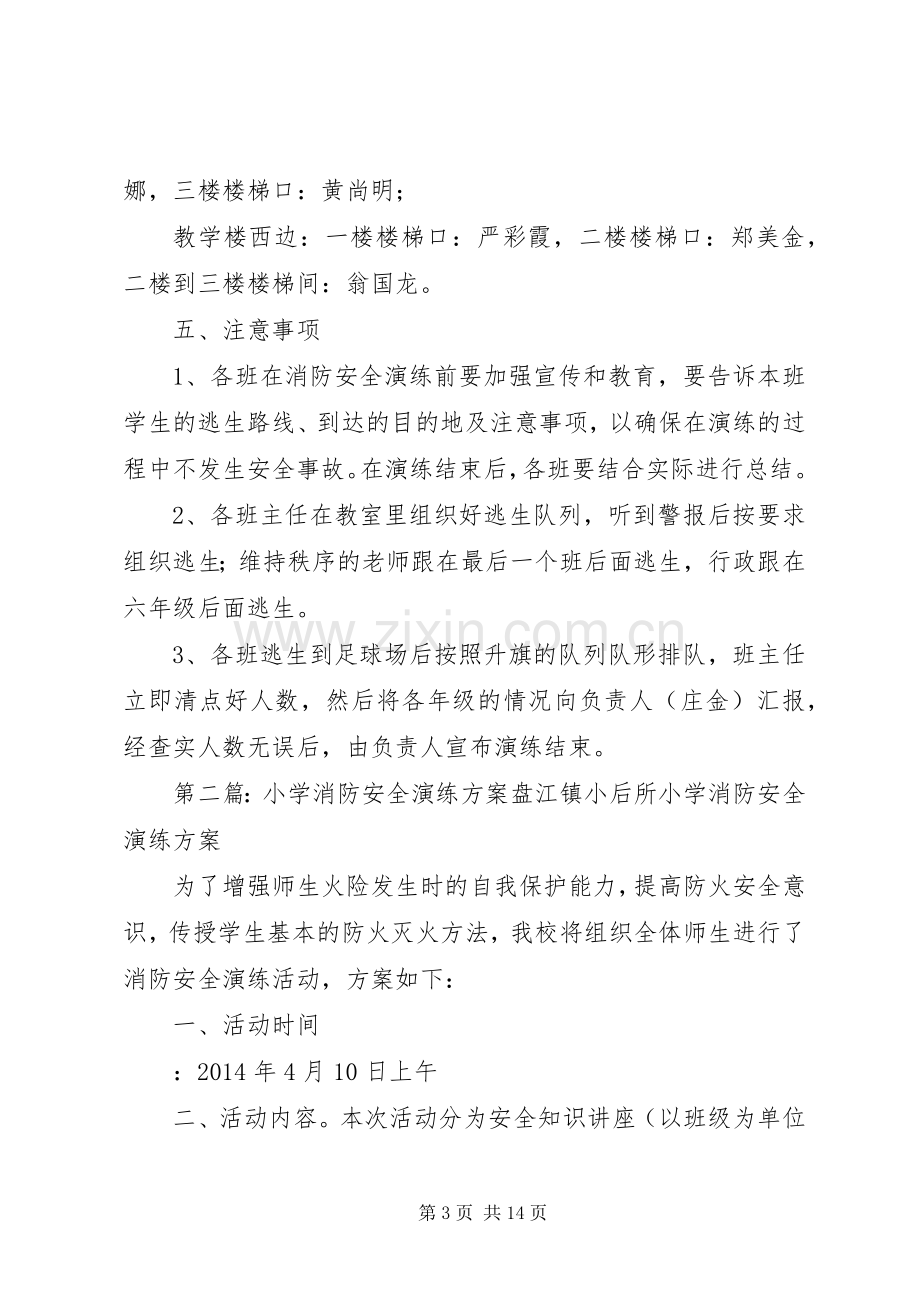 娜，三楼楼梯口：黄尚明；

教学楼西边：一楼楼梯口：严彩霞，二楼楼梯口：郑美金，二楼到三楼楼梯间：翁国龙。

五、注意事项

1、各班在消防安全演练前要加强宣传和教育，要告诉本班学生的逃生路线、到达的目的地及注意事项，以确保在演练的过程中不发生安全事故。在演练结束后，各班要结合实际进行总结。

2、各班主任在教室里组织好逃生队列，听到警报后按要求组织逃生；维持秩序的老师跟在最后一个班后面逃生，行政跟在六年级后面逃生。

3、各班逃生到足球场后按照升旗的队列队形排队，班主任立即清点好人数，然后将各年级的情况向负责人（庄金）汇报，经查实人数无误后，由负责人宣布演练结束。

第二篇：小学消防安全演练方案盘江镇小后所小学消防安全演练方案

为了增强师生火险发生时的自我保护能力，提高防火安全意识，传授学生基本的防火灭火方法，我校将组织全体师生进行了消防安全演练活动，方案如下：

一、活动时间

：2014年4月10日上午

二、活动内容。本次活动分为安全知识讲座（以班级为单位

第3页 共14页

www.zixin.com.cn